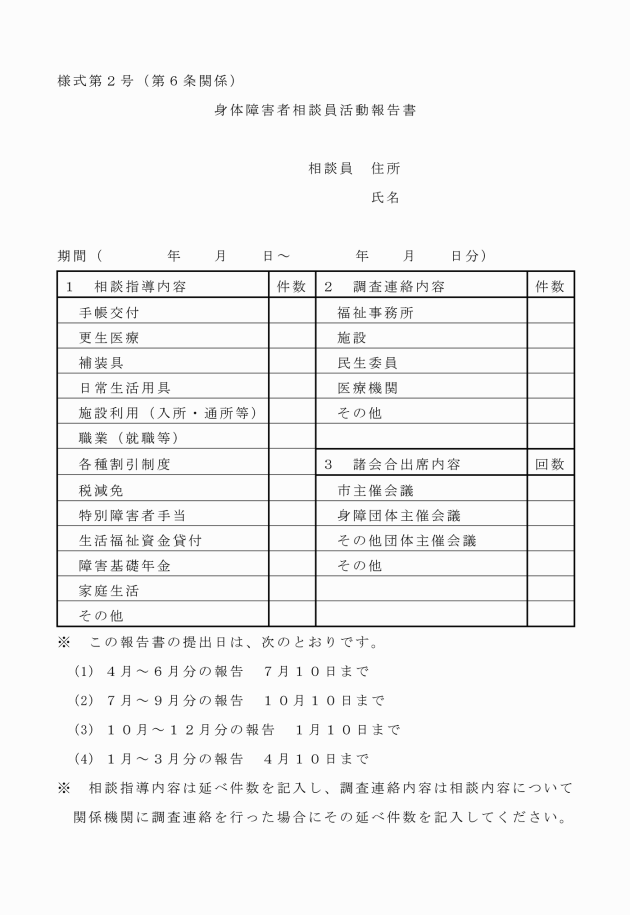 様式第２号（第６条関係）

身体障害者相談員活動報告書

相談員　住所

氏名

期間（　　　　年　　月　　日～　　　　年　　月　　日分）

| １　相談指導内容 | 件数 | ２　調査連絡内容 | 件数 |
|---|---|---|---|
| 手帳交付 | | 福祉事務所 | |
| 更生医療 | | 施設 | |
| 補装具 | | 民生委員 | |
| 日常生活用具 | | 医療機関 | |
| 施設利用（入所・通所等） | | その他 | |
| 職業（就職等） | | | |
| 各種割引制度 | | ３　諸会合出席内容 | 回数 |
| 税減免 | | 市主催会議 | |
| 特別障害者手当 | | 身障団体主催会議 | |
| 生活福祉資金貸付 | | その他団体主催会議 | |
| 障害基礎年金 | | その他 | |
| 家庭生活 | | | |
| その他 | | | |

※　この報告書の提出日は、次のとおりです。

(1)　４月～６月分の報告　７月１０日まで

(2)　７月～９月分の報告　１０月１０日まで

(3)　１０月～１２月分の報告　１月１０日まで

(4)　１月～３月分の報告　４月１０日まで

※　相談指導内容は延べ件数を記入し、調査連絡内容は相談内容について関係機関に調査連絡を行った場合にその延べ件数を記入してください。